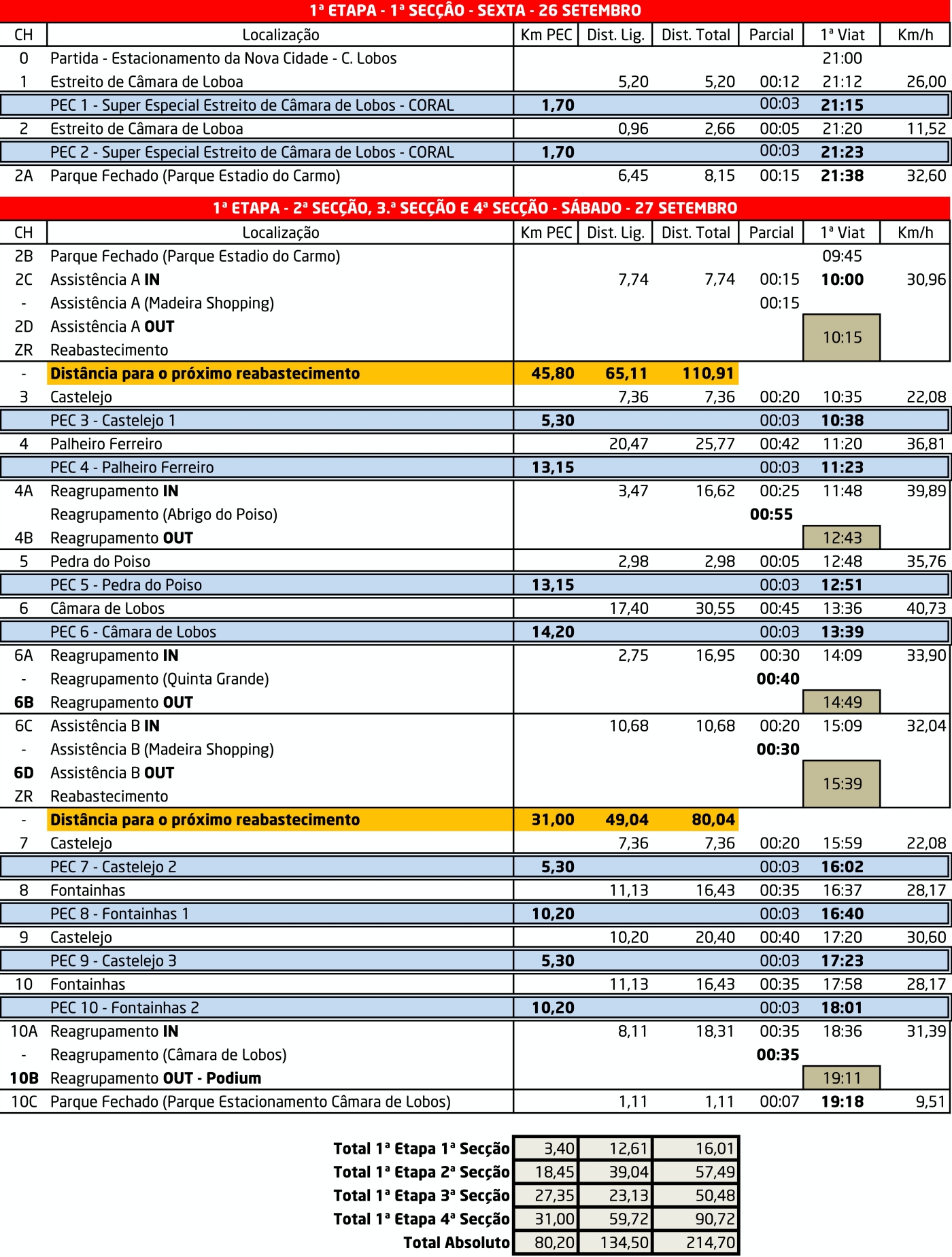 1ª ETAPA - 1ª SECÇÂO - SEXTA - 26 SETEMBRO

| CH | Localização | Km PEC | Dist. Lig. | Dist. Total | Parcial | 1ª Viat | Km/h |
|---|---|---|---|---|---|---|---|
| 0 | Partida - Estacionamento da Nova Cidade - C. Lobos | | | | | 21:00 | |
| 1 | Estreito de Câmara de Loboa | | 5,20 | 5,20 | 00:12 | 21:12 | 26,00 |
| | PEC 1 - Super Especial Estreito de Câmara de Lobos - CORAL | 1,70 | | | 00:03 | 21:15 | |
| 2 | Estreito de Câmara de Loboa | | 0,96 | 2,66 | 00:05 | 21:20 | 11,52 |
| | PEC 2 - Super Especial Estreito de Câmara de Lobos - CORAL | 1,70 | | | 00:03 | 21:23 | |
| 2A | Parque Fechado (Parque Estadio do Carmo) | | 6,45 | 8,15 | 00:15 | 21:38 | 32,60 |

1ª ETAPA - 2ª SECÇÃO, 3.ª SECÇÃO E 4ª SECÇÃO - SÁBADO - 27 SETEMBRO

| CH | Localização | Km PEC | Dist. Lig. | Dist. Total | Parcial | 1ª Viat | Km/h |
|---|---|---|---|---|---|---|---|
| 2B | Parque Fechado (Parque Estadio do Carmo) | | | | | 09:45 | |
| 2C | Assistência A IN | | 7,74 | 7,74 | 00:15 | 10:00 | 30,96 |
| - | Assistência A (Madeira Shopping) | | | | 00:15 | | |
| 2D | Assistência A OUT | | | | | 10:15 | |
| ZR | Reabastecimento | | | | | | |
| - | Distância para o próximo reabastecimento | 45,80 | 65,11 | 110,91 | | | |
| 3 | Castelejo | | 7,36 | 7,36 | 00:20 | 10:35 | 22,08 |
| | PEC 3 - Castelejo 1 | 5,30 | | | 00:03 | 10:38 | |
| 4 | Palheiro Ferreiro | | 20,47 | 25,77 | 00:42 | 11:20 | 36,81 |
| | PEC 4 - Palheiro Ferreiro | 13,15 | | | 00:03 | 11:23 | |
| 4A | Reagrupamento IN | | 3,47 | 16,62 | 00:25 | 11:48 | 39,89 |
| | Reagrupamento (Abrigo do Poiso) | | | | 00:55 | | |
| 4B | Reagrupamento OUT | | | | | 12:43 | |
| 5 | Pedra do Poiso | | 2,98 | 2,98 | 00:05 | 12:48 | 35,76 |
| | PEC 5 - Pedra do Poiso | 13,15 | | | 00:03 | 12:51 | |
| 6 | Câmara de Lobos | | 17,40 | 30,55 | 00:45 | 13:36 | 40,73 |
| | PEC 6 - Câmara de Lobos | 14,20 | | | 00:03 | 13:39 | |
| 6A | Reagrupamento IN | | 2,75 | 16,95 | 00:30 | 14:09 | 33,90 |
| - | Reagrupamento (Quinta Grande) | | | | 00:40 | | |
| 6B | Reagrupamento OUT | | | | | 14:49 | |
| 6C | Assistência B IN | | 10,68 | 10,68 | 00:20 | 15:09 | 32,04 |
| - | Assistência B (Madeira Shopping) | | | | 00:30 | | |
| 6D | Assistência B OUT | | | | | 15:39 | |
| ZR | Reabastecimento | | | | | | |
| - | Distância para o próximo reabastecimento | 31,00 | 49,04 | 80,04 | | | |
| 7 | Castelejo | | 7,36 | 7,36 | 00:20 | 15:59 | 22,08 |
| | PEC 7 - Castelejo 2 | 5,30 | | | 00:03 | 16:02 | |
| 8 | Fontainhas | | 11,13 | 16,43 | 00:35 | 16:37 | 28,17 |
| | PEC 8 - Fontainhas 1 | 10,20 | | | 00:03 | 16:40 | |
| 9 | Castelejo | | 10,20 | 20,40 | 00:40 | 17:20 | 30,60 |
| | PEC 9 - Castelejo 3 | 5,30 | | | 00:03 | 17:23 | |
| 10 | Fontainhas | | 11,13 | 16,43 | 00:35 | 17:58 | 28,17 |
| | PEC 10 - Fontainhas 2 | 10,20 | | | 00:03 | 18:01 | |
| 10A | Reagrupamento IN | | 8,11 | 18,31 | 00:35 | 18:36 | 31,39 |
| - | Reagrupamento (Câmara de Lobos) | | | | 00:35 | | |
| 10B | Reagrupamento OUT - Podium | | | | | 19:11 | |
| 10C | Parque Fechado (Parque Estacionamento Câmara de Lobos) | | 1,11 | 1,11 | 00:07 | 19:18 | 9,51 |

| | | | |
|---|---|---|---|
| Total 1ª Etapa 1ª Secção | 3,40 | 12,61 | 16,01 |
| Total 1ª Etapa 2ª Secção | 18,45 | 39,04 | 57,49 |
| Total 1ª Etapa 3ª Secção | 27,35 | 23,13 | 50,48 |
| Total 1ª Etapa 4ª Secção | 31,00 | 59,72 | 90,72 |
| Total Absoluto | 80,20 | 134,50 | 214,70 |